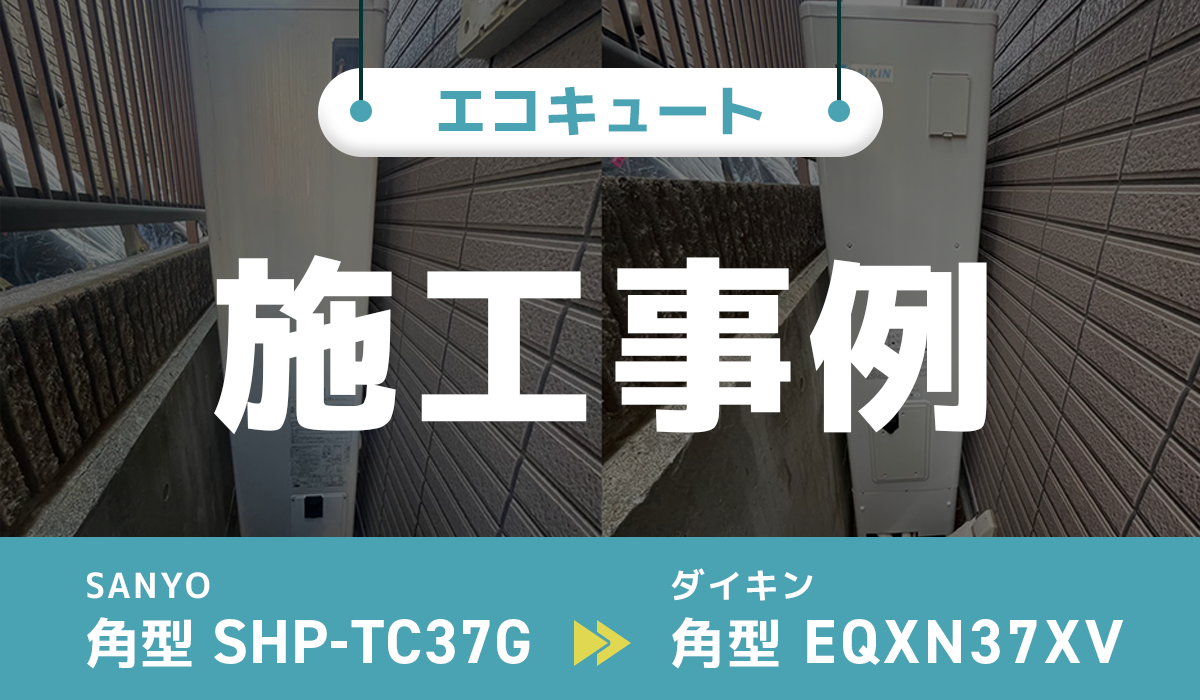 エコキュート

施工事例

SANYO
角型 SHP-TC37G

ダイキン
角型 EQXN37XV